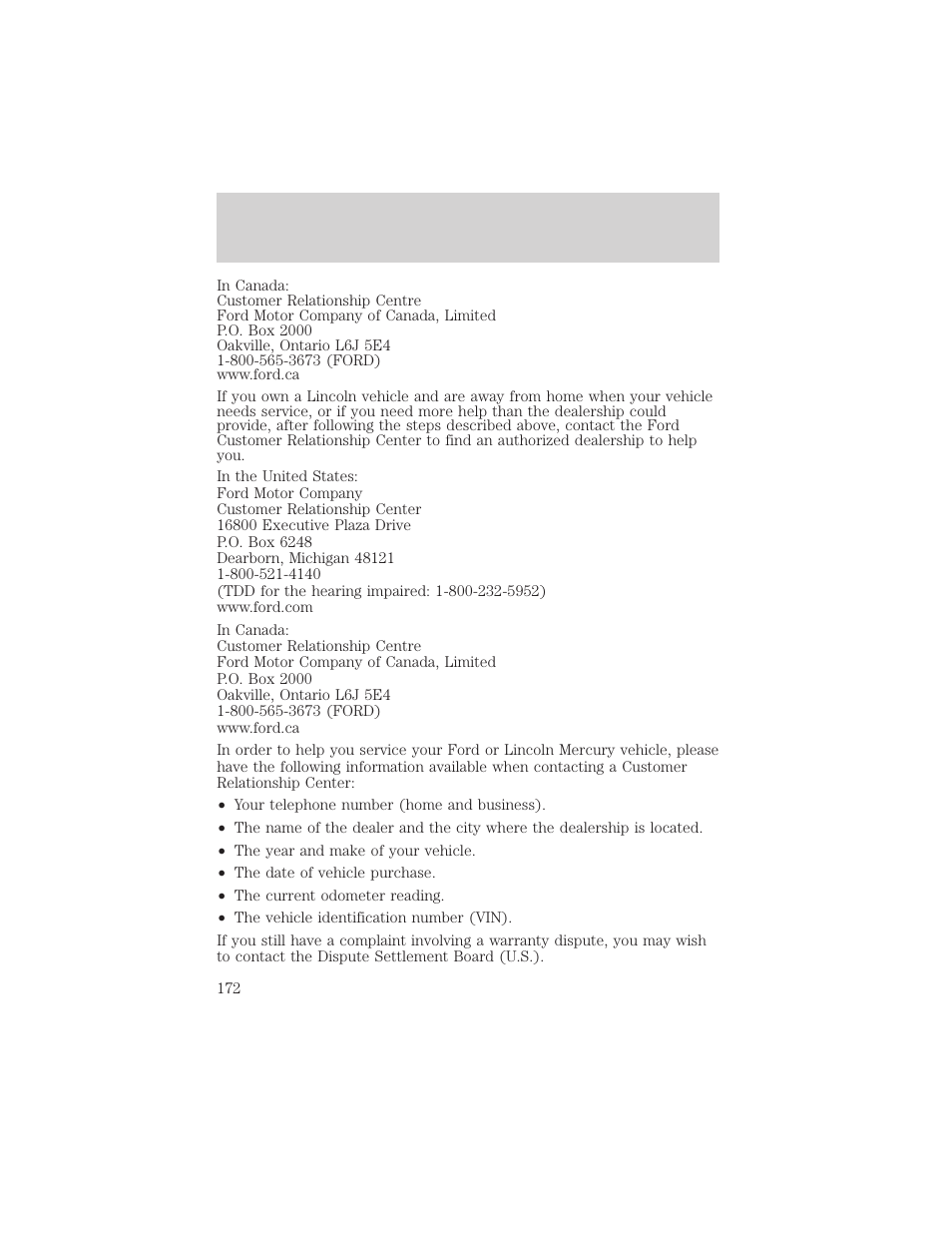 In Canada:
Customer Relationship Centre
Ford Motor Company of Canada, Limited
P.O. Box 2000
Oakville, Ontario L6J 5E4
1-800-565-3673 (FORD)
www.ford.ca

If you own a Lincoln vehicle and are away from home when your vehicle needs service, or if you need more help than the dealership could provide, after following the steps described above, contact the Ford Customer Relationship Center to find an authorized dealership to help you.

In the United States:
Ford Motor Company
Customer Relationship Center
16800 Executive Plaza Drive
P.O. Box 6248
Dearborn, Michigan 48121
1-800-521-4140
(TDD for the hearing impaired: 1-800-232-5952)
www.ford.com

In Canada:
Customer Relationship Centre
Ford Motor Company of Canada, Limited
P.O. Box 2000
Oakville, Ontario L6J 5E4
1-800-565-3673 (FORD)
www.ford.ca

In order to help you service your Ford or Lincoln Mercury vehicle, please have the following information available when contacting a Customer Relationship Center:

• Your telephone number (home and business).
• The name of the dealer and the city where the dealership is located.
• The year and make of your vehicle.
• The date of vehicle purchase.
• The current odometer reading.
• The vehicle identification number (VIN).

If you still have a complaint involving a warranty dispute, you may wish to contact the Dispute Settlement Board (U.S.).

172